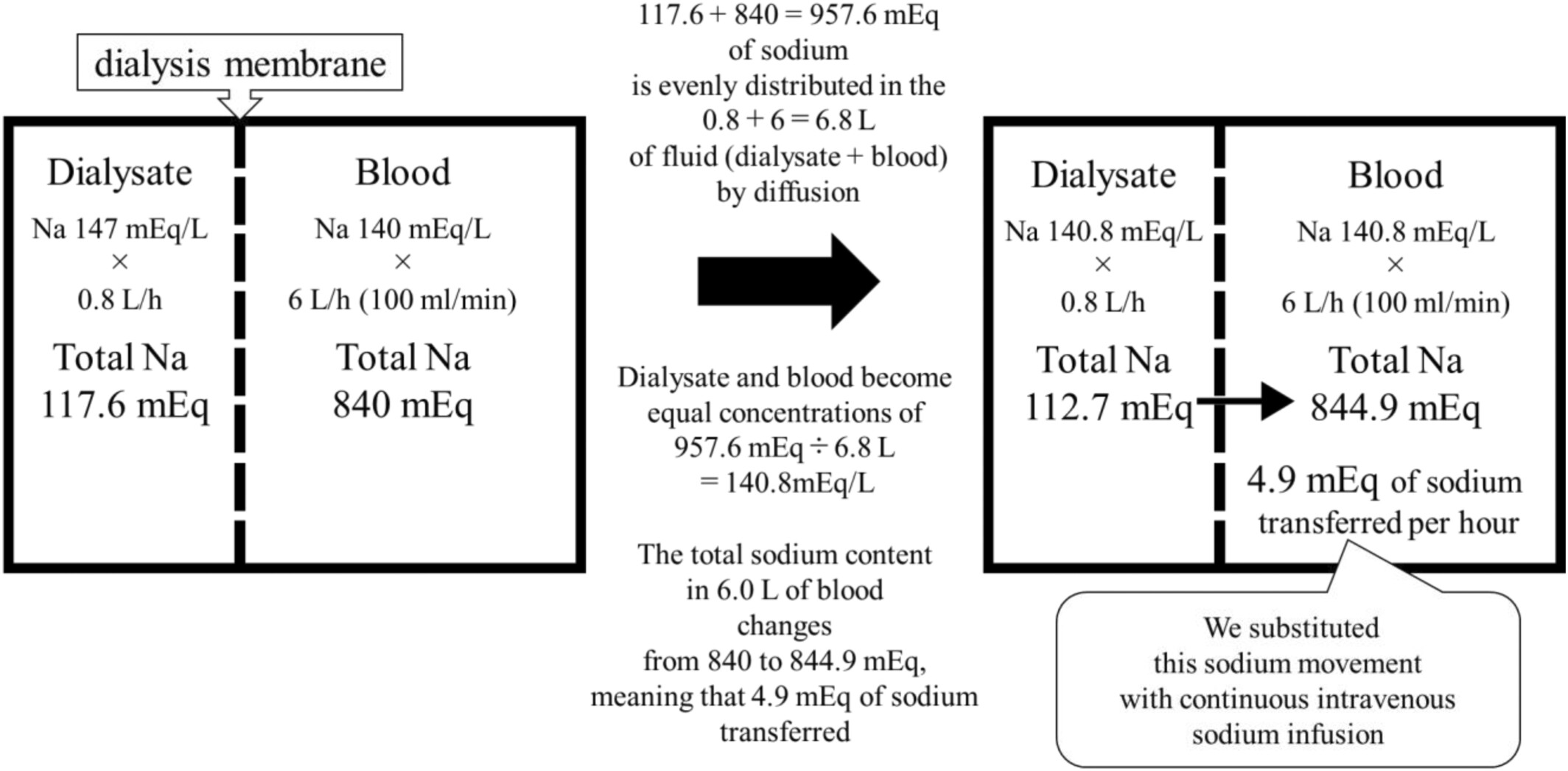 dialysis membrane

Dialysate
Na 147 mEq/L
×
0.8 L/h
Total Na
117.6 mEq

Blood
Na 140 mEq/L
×
6 L/h (100 ml/min)
Total Na
840 mEq

117.6 + 840 = 957.6 mEq
of sodium
is evenly distributed in the
0.8 + 6 = 6.8 L
of fluid (dialysate + blood)
by diffusion

Dialysate and blood become
equal concentrations of
957.6 mEq ÷ 6.8 L
= 140.8mEq/L

The total sodium content
in 6.0 L of blood
changes
from 840 to 844.9 mEq,
meaning that 4.9 mEq of sodium
transferred

Dialysate
Na 140.8 mEq/L
×
0.8 L/h
Total Na
112.7 mEq

Blood
Na 140.8 mEq/L
×
6 L/h (100 ml/min)
Total Na
844.9 mEq

4.9 mEq of sodium
transferred per hour

We substituted
this sodium movement
with continuous intravenous
sodium infusion